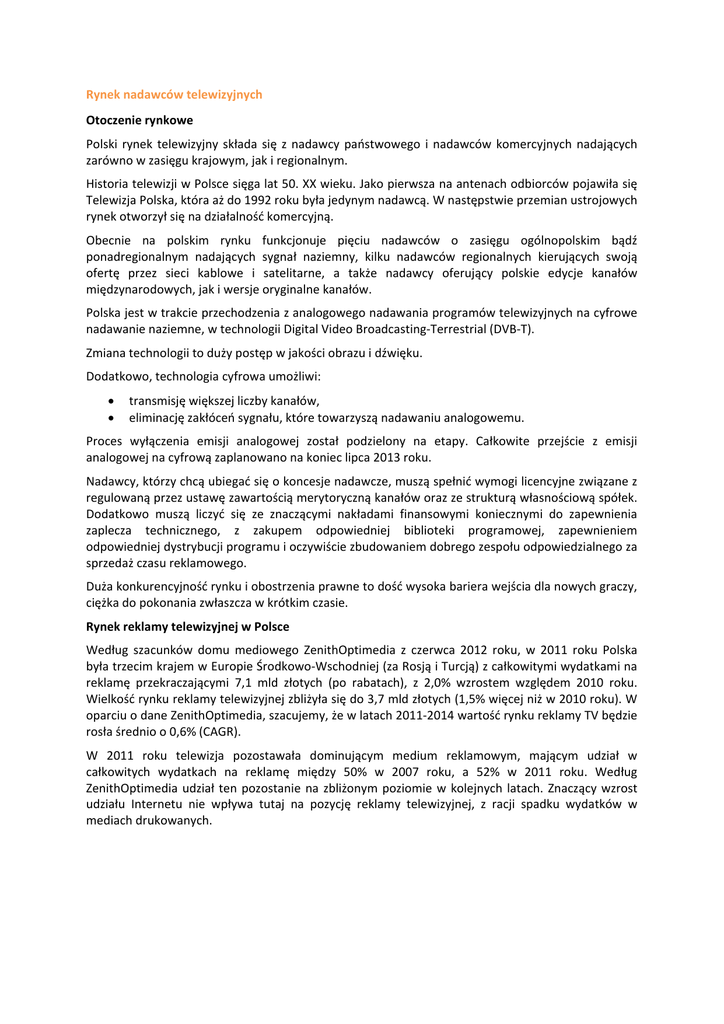 Rynek nadawców telewizyjnych

Otoczenie rynkowe

Polski rynek telewizyjny składa się z nadawcy państwowego i nadawców komercyjnych nadających zarówno w zasięgu krajowym, jak i regionalnym.

Historia telewizji w Polsce sięga lat 50. XX wieku. Jako pierwsza na antenach odbiorców pojawiła się Telewizja Polska, która aż do 1992 roku była jedynym nadawcą. W następstwie przemian ustrojowych rynek otworzył się na działalność komercyjną.

Obecnie na polskim rynku funkcjonuje pięciu nadawców o zasięgu ogólnopolskim bądź ponadregionalnym nadających sygnał naziemny, kilku nadawców regionalnych kierujących swoją ofertę przez sieci kablowe i satelitarne, a także nadawcy oferujący polskie edycje kanałów międzynarodowych, jak i wersje oryginalne kanałów.

Polska jest w trakcie przechodzenia z analogowego nadawania programów telewizyjnych na cyfrowe nadawanie naziemne, w technologii Digital Video Broadcasting-Terrestrial (DVB-T).

Zmiana technologii to duży postęp w jakości obrazu i dźwięku.

Dodatkowo, technologia cyfrowa umożliwi:

• transmisję większej liczby kanałów,
• eliminację zakłóceń sygnału, które towarzyszą nadawaniu analogowemu.

Proces wyłączenia emisji analogowej został podzielony na etapy. Całkowite przejście z emisji analogowej na cyfrową zaplanowano na koniec lipca 2013 roku.

Nadawcy, którzy chcą ubiegać się o koncesje nadawcze, muszą spełnić wymogi licencyjne związane z regulowaną przez ustawę zawartością merytoryczną kanałów oraz ze strukturą własnościową spółek. Dodatkowo muszą liczyć się ze znaczącymi nakładami finansowymi koniecznymi do zapewnienia zaplecza technicznego, z zakupem odpowiedniej biblioteki programowej, zapewnieniem odpowiedniej dystrybucji programu i oczywiście zbudowaniem dobrego zespołu odpowiedzialnego za sprzedaż czasu reklamowego.

Duża konkurencyjność rynku i obostrzenia prawne to dość wysoka bariera wejścia dla nowych graczy, ciężka do pokonania zwłaszcza w krótkim czasie.

Rynek reklamy telewizyjnej w Polsce

Według szacunków domu mediowego ZenithOptimedia z czerwca 2012 roku, w 2011 roku Polska była trzecim krajem w Europie Środkowo-Wschodniej (za Rosją i Turcją) z całkowitymi wydatkami na reklamę przekraczającymi 7,1 mld złotych (po rabatach), z 2,0% wzrostem względem 2010 roku. Wielkość rynku reklamy telewizyjnej zbliżyła się do 3,7 mld złotych (1,5% więcej niż w 2010 roku). W oparciu o dane ZenithOptimedia, szacujemy, że w latach 2011-2014 wartość rynku reklamy TV będzie rosła średnio o 0,6% (CAGR).

W 2011 roku telewizja pozostawała dominującym medium reklamowym, mającym udział w całkowitych wydatkach na reklamę między 50% w 2007 roku, a 52% w 2011 roku. Według ZenithOptimedia udział ten pozostanie na zbliżonym poziomie w kolejnych latach. Znaczący wzrost udziału Internetu nie wpływa tutaj na pozycję reklamy telewizyjnej, z racji spadku wydatków w mediach drukowanych.